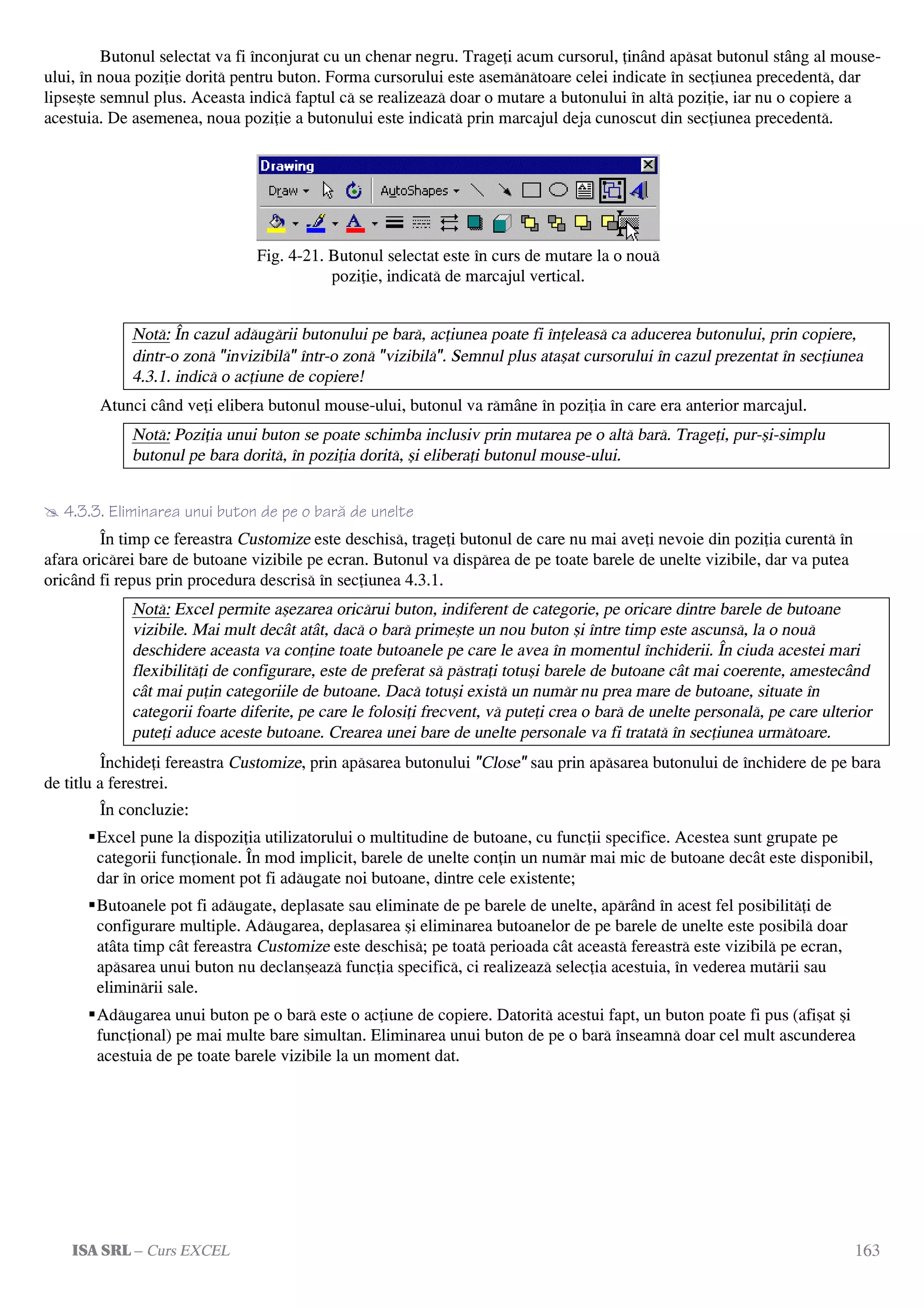 Butonul selectat va fi înconjurat cu un chenar negru. Trageţi acum cursorul, ţinând apăsat butonul stâng al mouse-ului, în noua poziţie dorită pentru buton. Forma cursorului este asemănătoare celei indicate în secţiunea precedentă, dar lipseşte semnul plus. Aceasta indică faptul că se realizează doar o mutare a butonului în altă poziţie, iar nu o copiere a acestuia. De asemenea, noua poziţie a butonului este indicată prin marcajul deja cunoscut din secţiunea precedentă.

Drawing
Draw AutoShapes

Fig. 4-21. Butonul selectat este în curs de mutare la o nouă poziţie, indicată de marcajul vertical.

Notă: În cazul adăugării butonului pe bară, acţiunea poate fi înţeleasă ca aducerea butonului, prin copiere, dintr-o zonă "invizibilă" într-o zonă "vizibilă". Semnul plus ataşat cursorului în cazul prezentat în secţiunea 4.3.1. indică o acţiune de copiere!

Atunci când veţi elibera butonul mouse-ului, butonul va rămâne în poziţia în care era anterior marcajul.

Notă: Poziţia unui buton se poate schimba inclusiv prin mutarea pe o altă bară. Trageţi, pur-şi-simplu butonul pe bara dorită, în poziţia dorită, şi eliberaţi butonul mouse-ului.

4.3.3. Eliminarea unui buton de pe o bară de unelte

În timp ce fereastra Customize este deschisă, trageţi butonul de care nu mai aveţi nevoie din poziţia curentă în afara oricărei bare de butoane vizibile pe ecran. Butonul va dispărea de pe toate barele de unelte vizibile, dar va putea oricând fi repus prin procedura descrisă în secţiunea 4.3.1.

Notă: Excel permite aşezarea oricărui buton, indiferent de categorie, pe oricare dintre barele de butoane vizibile. Mai mult decât atât, dacă o bară primeşte un nou buton şi între timp este ascunsă, la o nouă deschidere aceasta va conţine toate butoanele pe care le avea în momentul închiderii. În ciuda acestei mari flexibilităţi de configurare, este de preferat să păstraţi totuşi barele de butoane cât mai coerente, amestecând cât mai puţin categoriile de butoane. Dacă totuşi există un număr nu prea mare de butoane, situate în categorii foarte diferite, pe care le folosiţi frecvent, vă puteţi crea o bară de unelte personală, pe care ulterior puteţi aduce aceste butoane. Crearea unei bare de unelte personale va fi tratată în secţiunea următoare.

Închideţi fereastra Customize, prin apăsarea butonului "Close" sau prin apăsarea butonului de închidere de pe bara de titlu a ferestrei.

În concluzie:

▪Excel pune la dispoziţia utilizatorului o multitudine de butoane, cu funcţii specifice. Acestea sunt grupate pe categorii funcţionale. În mod implicit, barele de unelte conţin un număr mai mic de butoane decât este disponibil, dar în orice moment pot fi adăugate noi butoane, dintre cele existente;

▪Butoanele pot fi adăugate, deplasate sau eliminate de pe barele de unelte, apărând în acest fel posibilităţi de configurare multiple. Adăugarea, deplasarea şi eliminarea butoanelor de pe barele de unelte este posibilă doar atâta timp cât fereastra Customize este deschisă; pe toată perioada cât această fereastră este vizibilă pe ecran, apăsarea unui buton nu declanşează funcţia specifică, ci realizează selecţia acestuia, în vederea mutării sau eliminării sale.

▪Adăugarea unui buton pe o bară este o acţiune de copiere. Datorită acestui fapt, un buton poate fi pus (afişat şi funcţional) pe mai multe bare simultan. Eliminarea unui buton de pe o bară înseamnă doar cel mult ascunderea acestuia de pe toate barele vizibile la un moment dat.

ISA SRL – Curs EXCEL 163